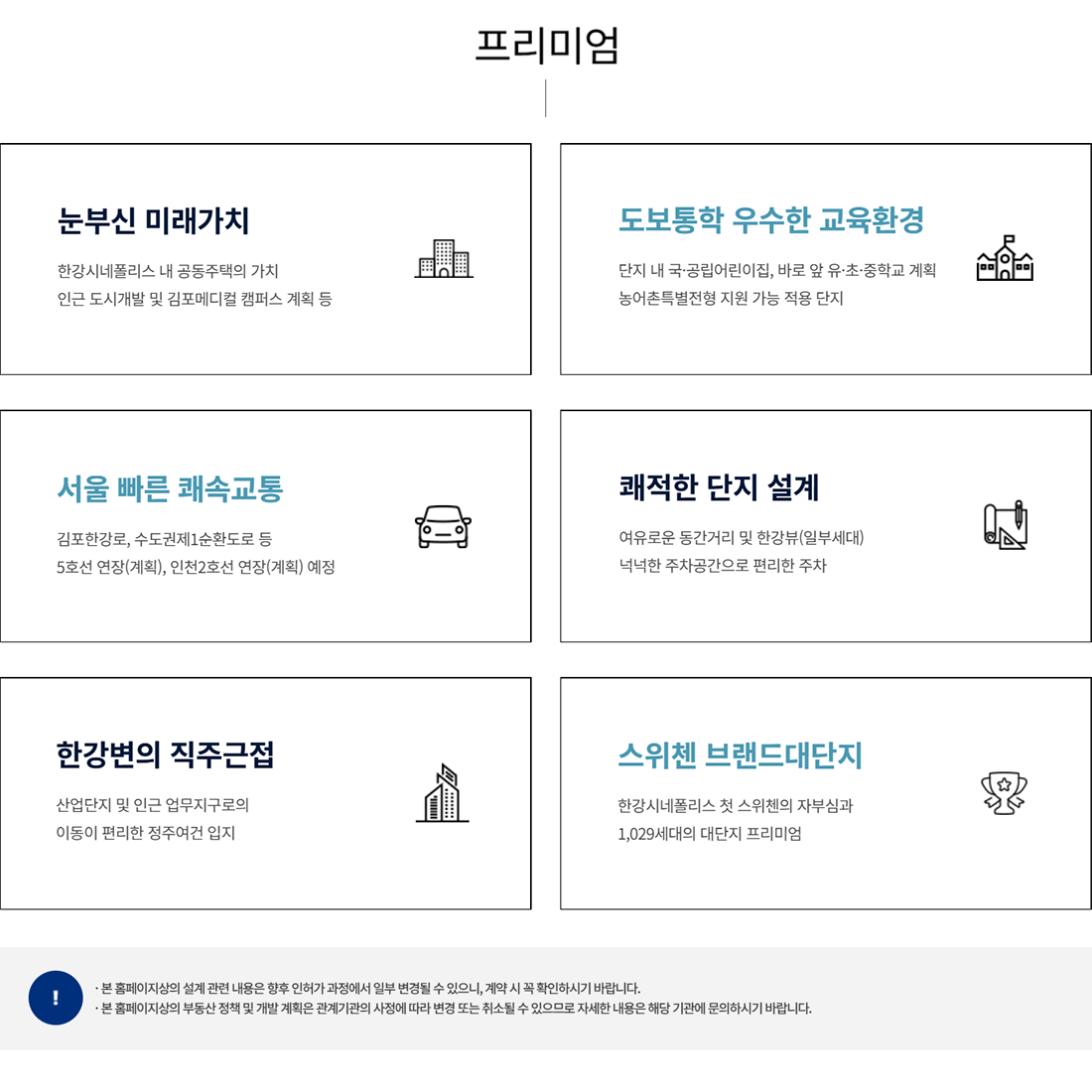 프리미엄

눈부신 미래가치

한강시네폴리스 내 공동주택의 가치
인근 도시개발 및 김포메디컬 캠퍼스 계획 등

도보통학 우수한 교육환경

단지 내 국·공립어린이집, 바로 앞 유·초·중학교 계획
농어촌특별전형 지원 가능 적용 단지

서울 빠른 쾌속교통

김포한강로, 수도권제1순환도로 등
5호선 연장(계획), 인천2호선 연장(계획) 예정

쾌적한 단지 설계

여유로운 동간거리 및 한강뷰(일부세대)
넉넉한 주차공간으로 편리한 주차

한강변의 직주근접

산업단지 및 인근 업무지구로의
이동이 편리한 정주여건 입지

스위첸 브랜드대단지

한강시네폴리스 첫 스위첸의 자부심과
1,029세대의 대단지 프리미엄

!

· 본 홈페이지상의 설계 관련 내용은 향후 인허가 과정에서 일부 변경될 수 있으니, 계약 시 꼭 확인하시기 바랍니다.
· 본 홈페이지상의 부동산 정책 및 개발 계획은 관계기관의 사정에 따라 변경 또는 취소될 수 있으므로 자세한 내용은 해당 기관에 문의하시기 바랍니다.